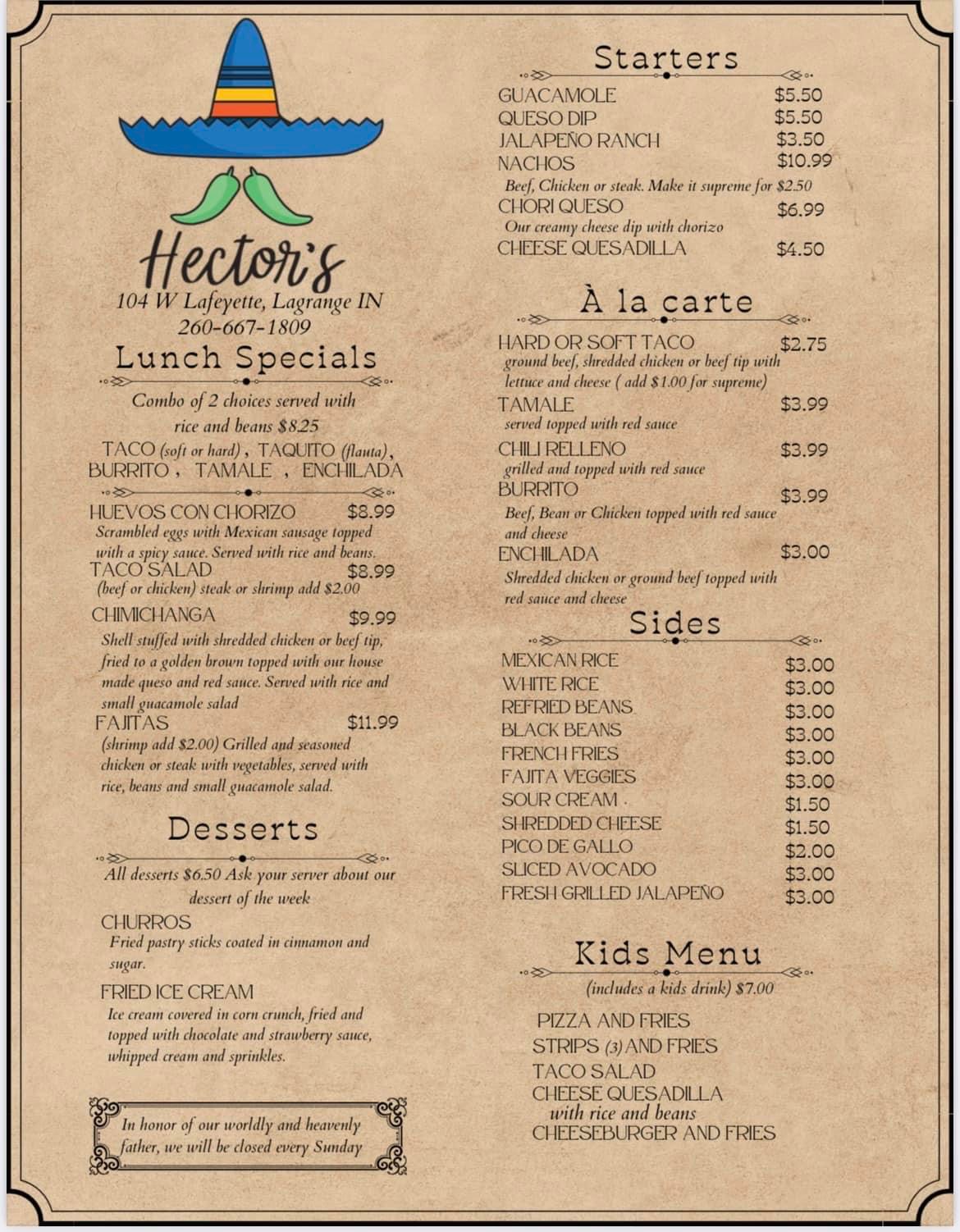 Hector's

104 W Lafeyette, Lagrange IN
260-667-1809

Lunch Specials

Combo of 2 choices served with rice and beans $8.25

TACO (soft or hard), TAQUITO (flauta), BURRITO, TAMALE, ENCHILADA

HUEVOS CON CHORIZO $8.99
Scrambled eggs with Mexican sausage topped with a spicy sauce. Served with rice and beans.

TACO SALAD $8.99
(beef or chicken) steak or shrimp add $2.00

CHIMICHANGA $9.99
Shell stuffed with shredded chicken or beef tip, fried to a golden brown topped with our house made queso and red sauce. Served with rice and small guacamole salad

FAJITAS $11.99
(shrimp add $2.00) Grilled and seasoned chicken or steak with vegetables, served with rice, beans and small guacamole salad.

Desserts

All desserts $6.50 Ask your server about our dessert of the week

CHURROS
Fried pastry sticks coated in cinnamon and sugar.

FRIED ICE CREAM
Ice cream covered in corn crunch, fried and topped with chocolate and strawberry sauce, whipped cream and sprinkles.

In honor of our worldly and heavenly father, we will be closed every Sunday

Starters

GUACAMOLE $5.50
QUESO DIP $5.50
JALAPEÑO RANCH $3.50
NACHOS $10.99
Beef, Chicken or steak. Make it supreme for $2.50
CHORI QUESO $6.99
Our creamy cheese dip with chorizo
CHEESE QUESADILLA $4.50

À la carte

HARD OR SOFT TACO $2.75
ground beef, shredded chicken or beef tip with lettuce and cheese ( add $1.00 for supreme)
TAMALE $3.99
served topped with red sauce
CHILI RELLENO $3.99
grilled and topped with red sauce
BURRITO $3.99
Beef, Bean or Chicken topped with red sauce and cheese
ENCHILADA $3.00
Shredded chicken or ground beef topped with red sauce and cheese

Sides

MEXICAN RICE $3.00
WHITE RICE $3.00
REFRIED BEANS $3.00
BLACK BEANS $3.00
FRENCH FRIES $3.00
FAJITA VEGGIES $3.00
SOUR CREAM $1.50
SHREDDED CHEESE $1.50
PICO DE GALLO $2.00
SLICED AVOCADO $3.00
FRESH GRILLED JALAPEÑO $3.00

Kids Menu

(includes a kids drink) $7.00

PIZZA AND FRIES
STRIPS (3) AND FRIES
TACO SALAD
CHEESE QUESADILLA
with rice and beans
CHEESEBURGER AND FRIES